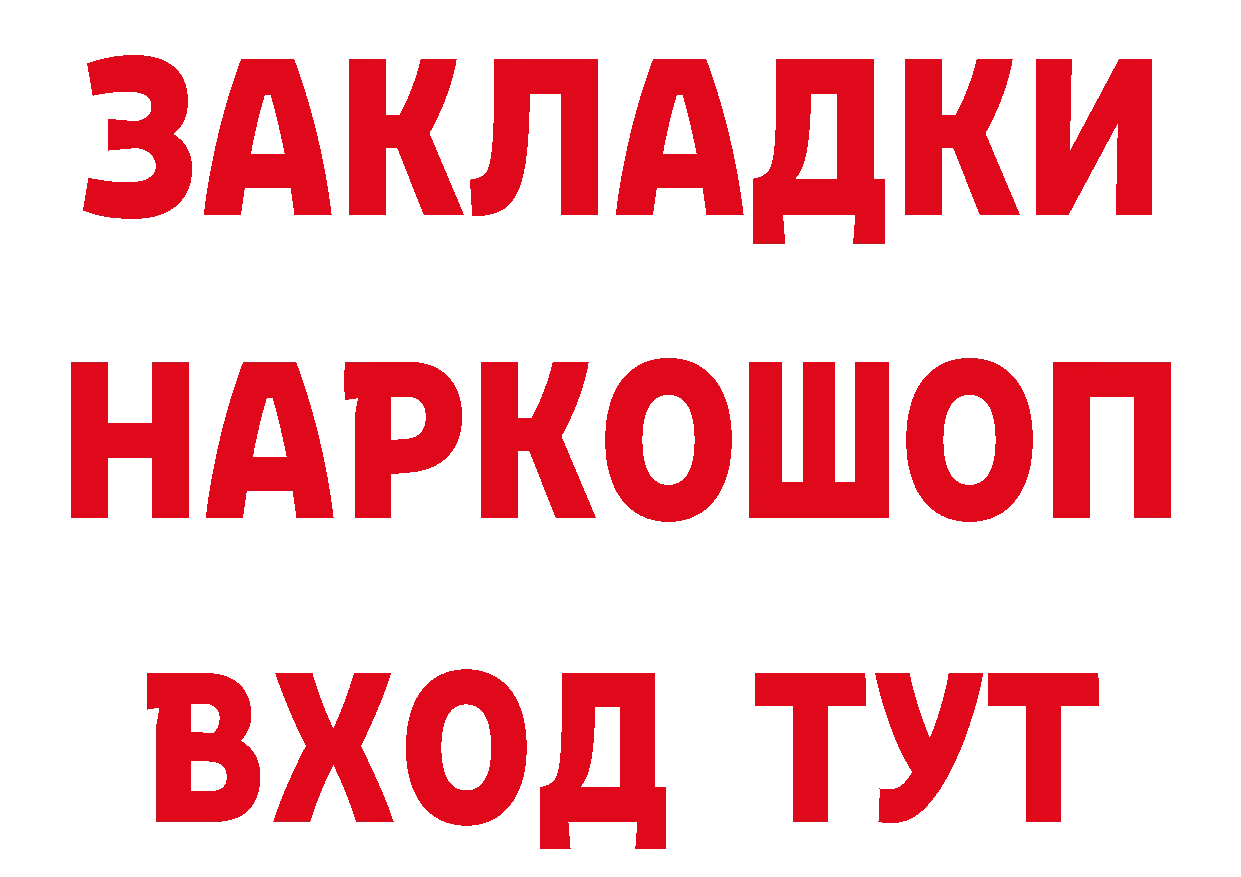 ЗАКЛАДКИ
НАРКОШОП
ВХОД ТУТ